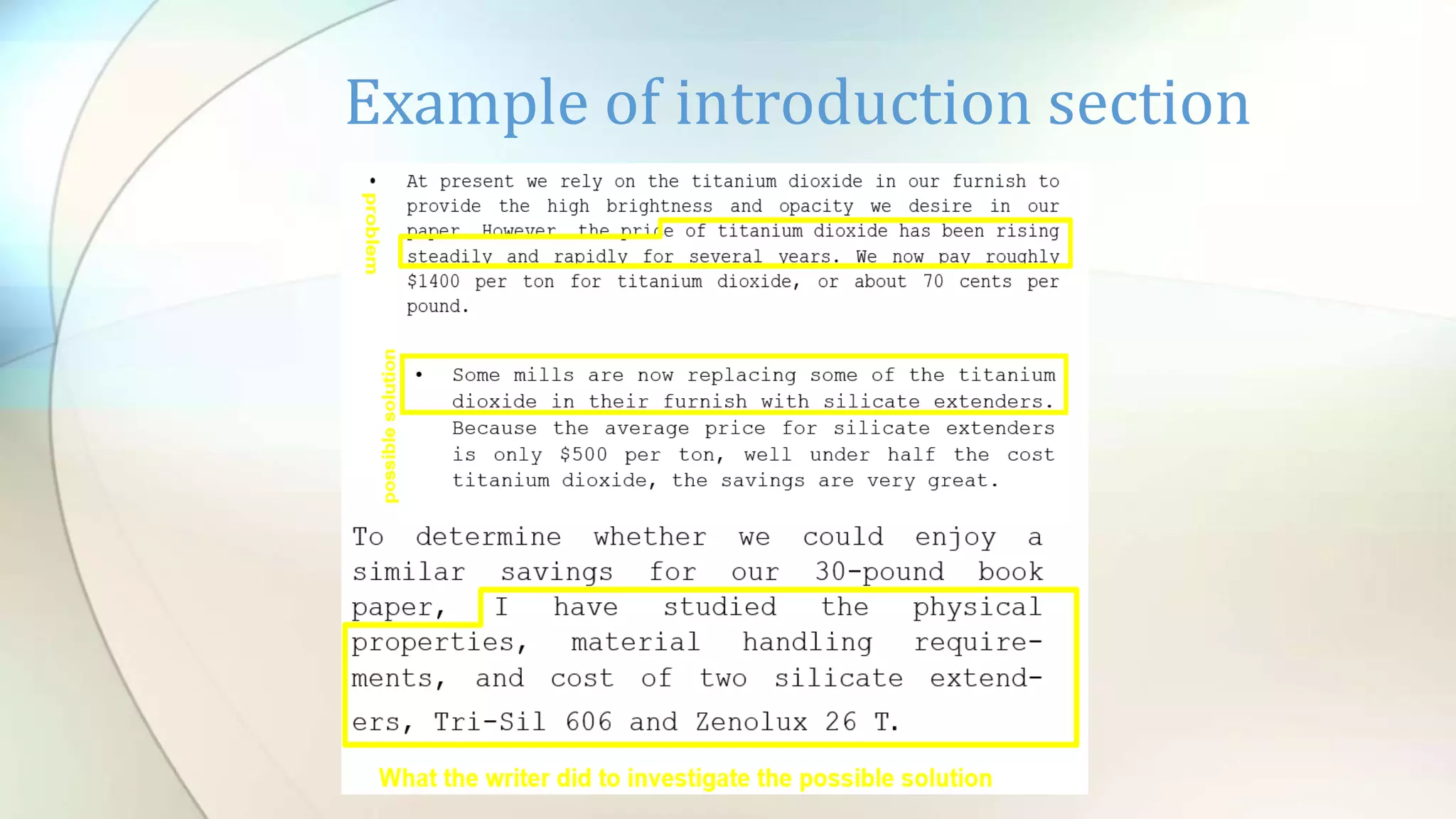 Example of introduction section

problem

• At present we rely on the titanium dioxide in our furnish to provide the high brightness and opacity we desire in our paper. However, the price of titanium dioxide has been rising steadily and rapidly for several years. We now pay roughly \$1400 per ton for titanium dioxide, or about 70 cents per pound.

possible solution

• Some mills are now replacing some of the titanium dioxide in their furnish with silicate extenders. Because the average price for silicate extenders is only \$500 per ton, well under half the cost titanium dioxide, the savings are very great.

To determine whether we could enjoy a similar savings for our 30-pound book paper, I have studied the physical properties, material handling requirements, and cost of two silicate extenders, Tri-Sil 606 and Zenolux 26 T.

What the writer did to investigate the possible solution